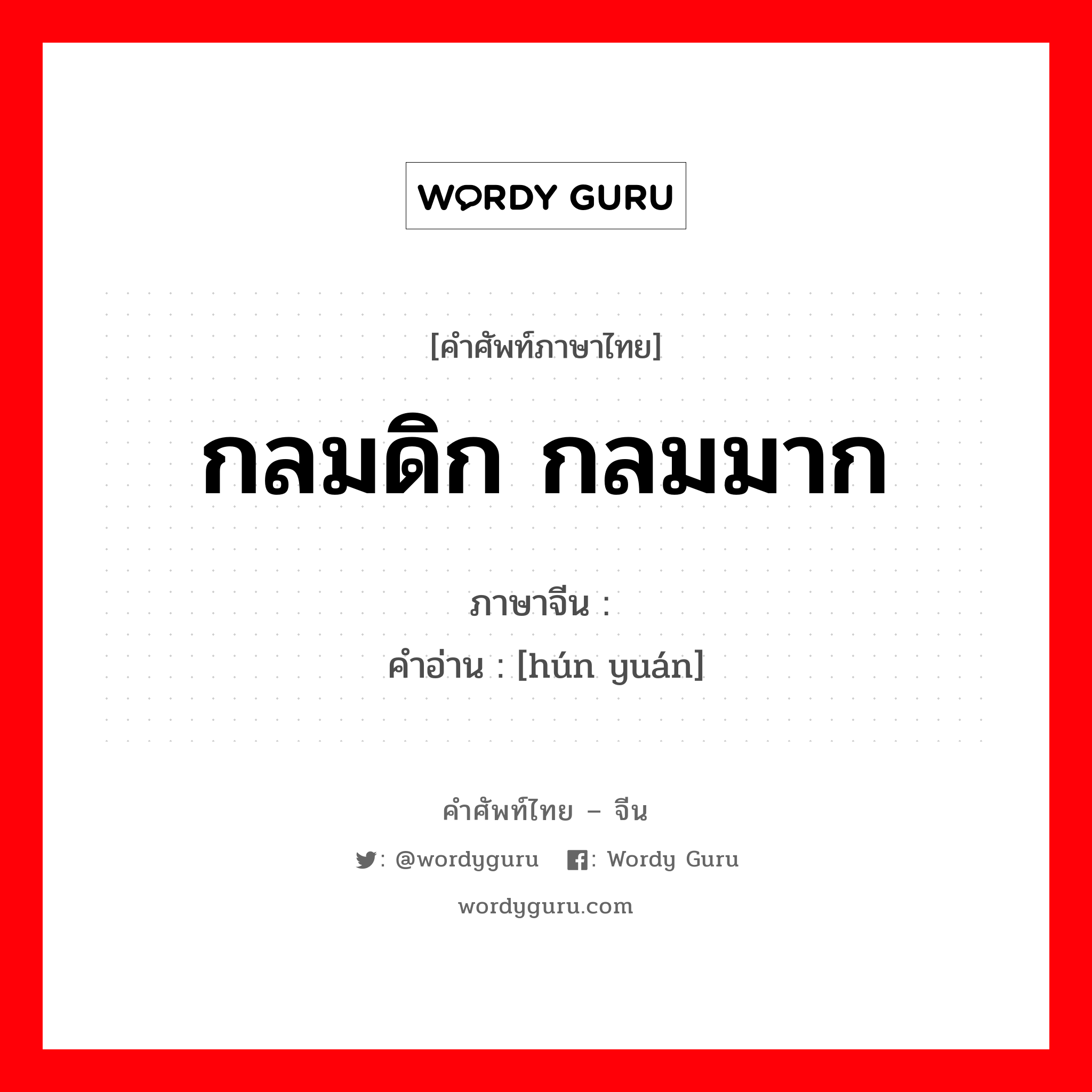 WORDY GURU

[คำศัพท์ภาษาไทย]

กลมดิก กลมมาก

ภาษาจีน :
คำอ่าน : [hún yuán]

คำศัพท์ไทย – จีน

: @wordyguru : Wordy Guru

wordyguru.com